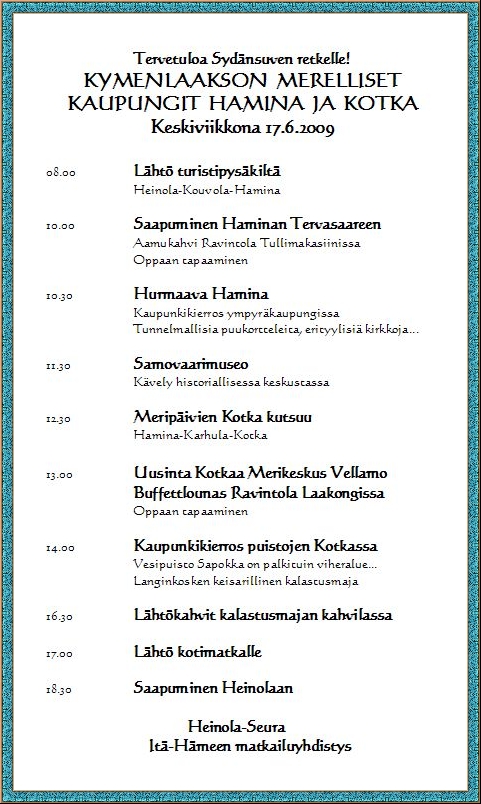 Tervetuloa Sydänsuven retkelle!
KYMENLAAKSON MERELLISET KAUPUNGIT HAMINA JA KOTKA
Keskiviikkona 17.6.2009

08.00 Lähtö turistipysäkiltä
Heinola-Kouvola-Hamina

10.00 Saapuminen Haminan Tervasaareen
Aamukahvi Ravintola Tullimakasiinissa
Oppaan tapaaminen

10.30 Hurmaava Hamina
Kaupunkikierros ympyräkaupungissa
Tunnelmallisia puukortteleita, erityylisiä kirkkoja...

11.30 Samovaarimuseo
Kävely historiallisessa keskustassa

12.30 Meripäivien Kotka kutsuu
Hamina-Karhula-Kotka

13.00 Uusinta Kotkaa Merikeskus Vellamo
Buffettlounas Ravintola Laakongissa
Oppaan tapaaminen

14.00 Kaupunkikierros puistojen Kotkassa
Vesipuisto Sapokka on palkituin viheralue...
Langinkosken keisarillinen kalastusmaja

16.30 Lähtökahvit kalastusmajan kahvilassa

17.00 Lähtö kotimatkalle

18.30 Saapuminen Heinolaan

Heinola-Seura
Itä-Hämeen matkailuyhdistys